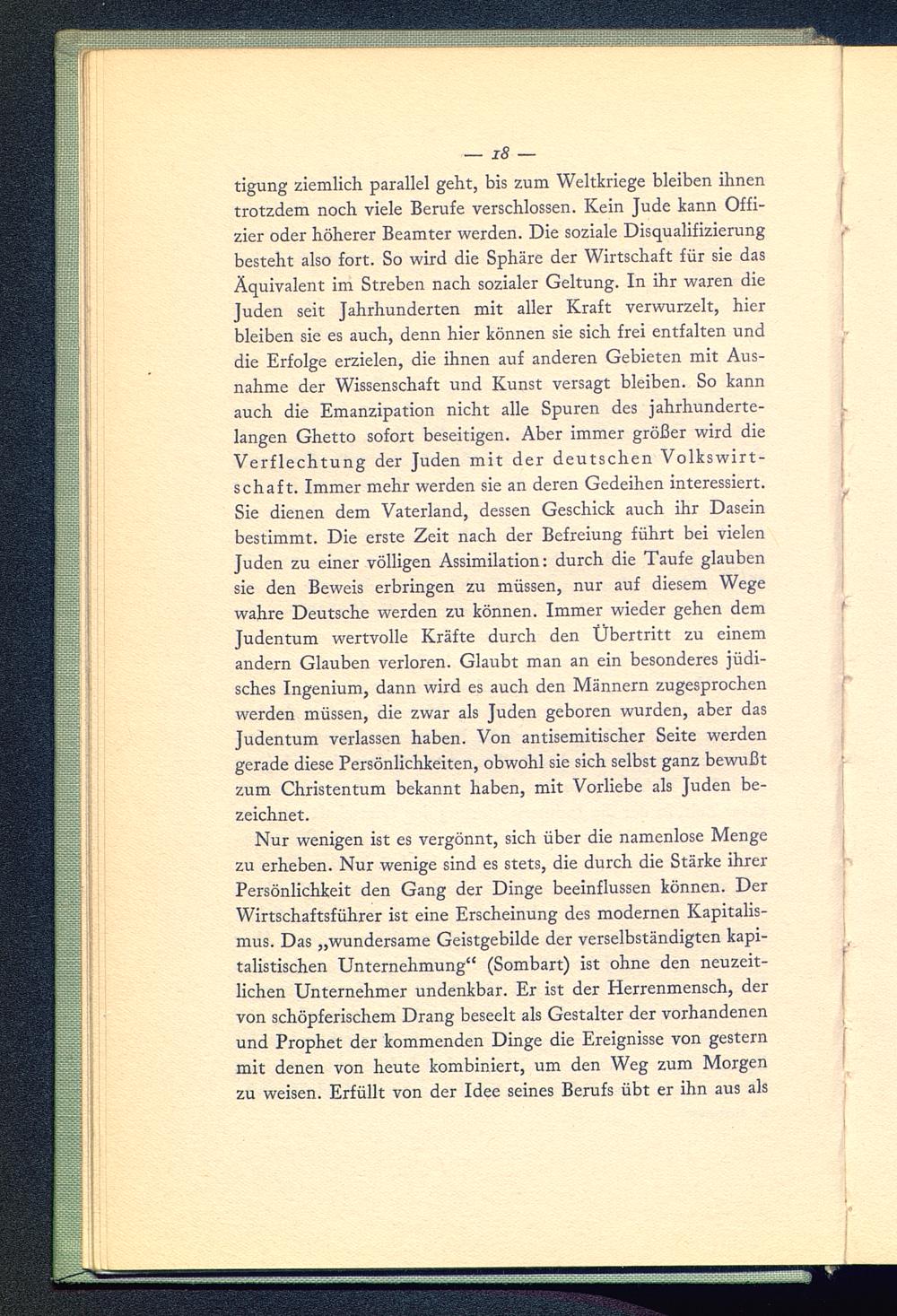 — 18 —

tigung ziemlich parallel geht, bis zum Weltkriege bleiben ihnen trotzdem noch viele Berufe verschlossen. Kein Jude kann Offizier oder höherer Beamter werden. Die soziale Disqualifizierung besteht also fort. So wird die Sphäre der Wirtschaft für sie das Äquivalent im Streben nach sozialer Geltung. In ihr waren die Juden seit Jahrhunderten mit aller Kraft verwurzelt, hier bleiben sie es auch, denn hier können sie sich frei entfalten und die Erfolge erzielen, die ihnen auf anderen Gebieten mit Ausnahme der Wissenschaft und Kunst versagt bleiben. So kann auch die Emanzipation nicht alle Spuren des jahrhundertelangen Ghetto sofort beseitigen. Aber immer größer wird die Verflechtung der Juden mit der deutschen Volkswirtschaft. Immer mehr werden sie an deren Gedeihen interessiert. Sie dienen dem Vaterland, dessen Geschick auch ihr Dasein bestimmt. Die erste Zeit nach der Befreiung führt bei vielen Juden zu einer völligen Assimilation: durch die Taufe glauben sie den Beweis erbringen zu müssen, nur auf diesem Wege wahre Deutsche werden zu können. Immer wieder gehen dem Judentum wertvolle Kräfte durch den Übertritt zu einem andern Glauben verloren. Glaubt man an ein besonderes jüdisches Ingenium, dann wird es auch den Männern zugesprochen werden müssen, die zwar als Juden geboren wurden, aber das Judentum verlassen haben. Von antisemitischer Seite werden gerade diese Persönlichkeiten, obwohl sie sich selbst ganz bewußt zum Christentum bekannt haben, mit Vorliebe als Juden bezeichnet.

Nur wenigen ist es vergönnt, sich über die namenlose Menge zu erheben. Nur wenige sind es stets, die durch die Stärke ihrer Persönlichkeit den Gang der Dinge beeinflussen können. Der Wirtschaftsführer ist eine Erscheinung des modernen Kapitalismus. Das „wundersame Geistgebilde der verselbständigten kapitalistischen Unternehmung“ (Sombart) ist ohne den neuzeitlichen Unternehmer undenkbar. Er ist der Herrenmensch, der von schöpferischem Drang beseelt als Gestalter der vorhandenen und Prophet der kommenden Dinge die Ereignisse von gestern mit denen von heute kombiniert, um den Weg zum Morgen zu weisen. Erfüllt von der Idee seines Berufs übt er ihn aus als